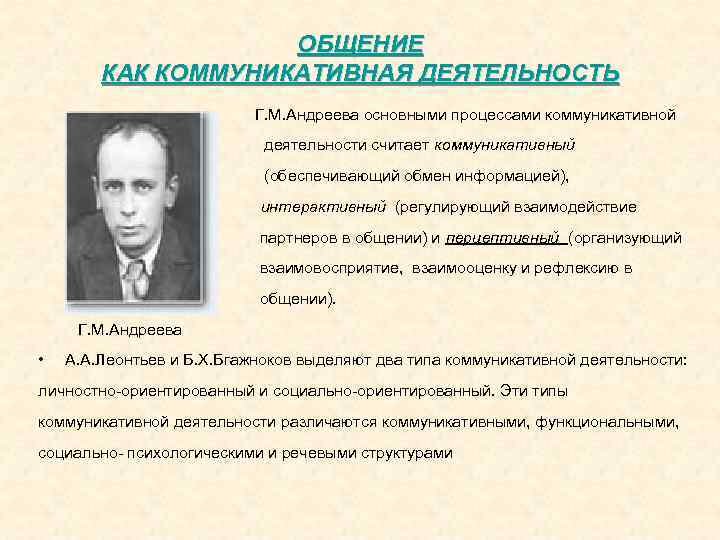 ОБЩЕНИЕ
КАК КОММУНИКАТИВНАЯ ДЕЯТЕЛЬНОСТЬ

Г.М.Андреева основными процессами коммуникативной деятельности считает коммуникативный (обеспечивающий обмен информацией), интерактивный (регулирующий взаимодействие партнеров в общении) и перцептивный (организующий взаимовосприятие, взаимооценку и рефлексию в общении).

Г.М.Андреева

• А.А.Леонтьев и Б.Х.Бгажноков выделяют два типа коммуникативной деятельности: личностно-ориентированный и социально-ориентированный. Эти типы коммуникативной деятельности различаются коммуникативными, функциональными, социально- психологическими и речевыми структурами